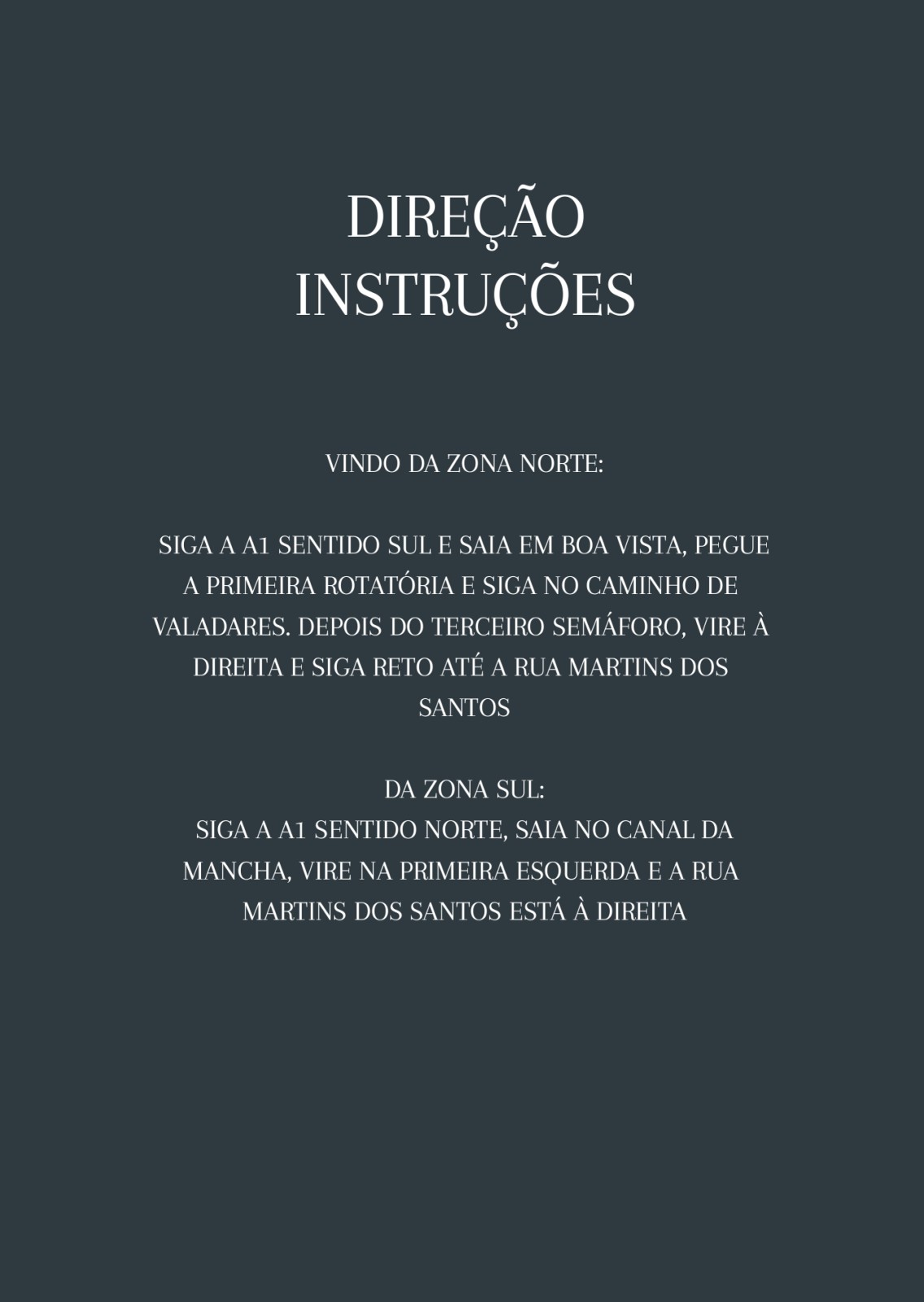 DIREÇÃO
INSTRUÇÕES

VINDO DA ZONA NORTE:

SIGA A A1 SENTIDO SUL E SAIA EM BOA VISTA, PEGUE A PRIMEIRA ROTATÓRIA E SIGA NO CAMINHO DE VALADARES. DEPOIS DO TERCEIRO SEMÁFORO, VIRE À DIREITA E SIGA RETO ATÉ A RUA MARTINS DOS SANTOS

DA ZONA SUL:
SIGA A A1 SENTIDO NORTE, SAIA NO CANAL DA MANCHA, VIRE NA PRIMEIRA ESQUERDA E A RUA MARTINS DOS SANTOS ESTÁ À DIREITA